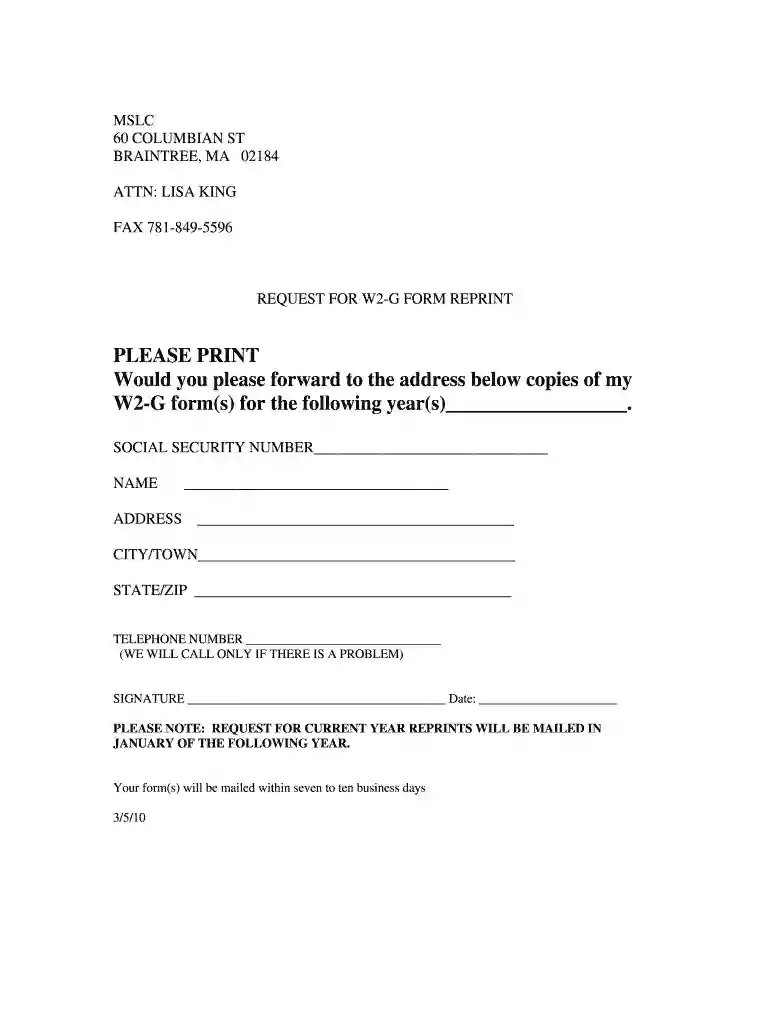 MSLC
60 COLUMBIAN ST
BRAINTREE, MA 02184

ATTN: LISA KING

FAX 781-849-5596

REQUEST FOR W2-G FORM REPRINT

PLEASE PRINT
Would you please forward to the address below copies of my W2-G form(s) for the following year(s)____.

SOCIAL SECURITY NUMBER____

NAME ____

ADDRESS ____

CITY/TOWN____

STATE/ZIP ____

TELEPHONE NUMBER ____
(WE WILL CALL ONLY IF THERE IS A PROBLEM)

SIGNATURE ____ Date: ____

PLEASE NOTE: REQUEST FOR CURRENT YEAR REPRINTS WILL BE MAILED IN JANUARY OF THE FOLLOWING YEAR.

Your form(s) will be mailed within seven to ten business days

3/5/10